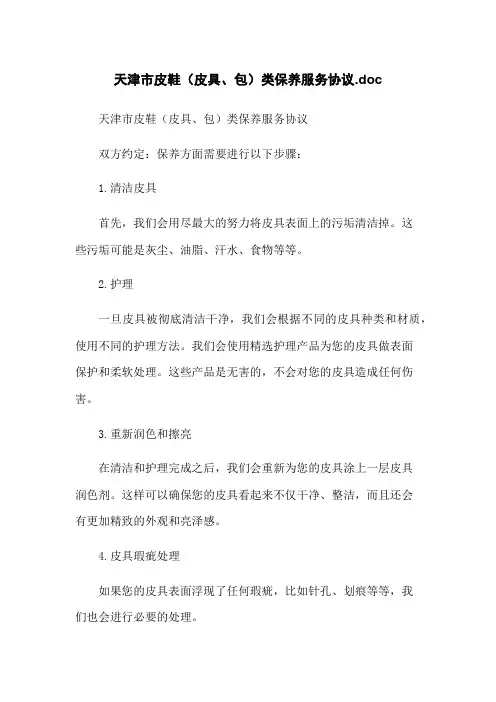 天津市皮鞋（皮具、包）类保养服务协议.doc

天津市皮鞋（皮具、包）类保养服务协议

双方约定：保养方面需要进行以下步骤：

1.清洁皮具

首先，我们会用尽最大的努力将皮具表面上的污垢清洁掉。这些污垢可能是灰尘、油脂、汗水、食物等等。

2.护理

一旦皮具被彻底清洁干净，我们会根据不同的皮具种类和材质，使用不同的护理方法。我们会使用精选护理产品为您的皮具做表面保护和柔软处理。这些产品是无害的，不会对您的皮具造成任何伤害。

3.重新润色和擦亮

在清洁和护理完成之后，我们会重新为您的皮具涂上一层皮具润色剂。这样可以确保您的皮具看起来不仅干净、整洁，而且还会有更加精致的外观和亮泽感。

4.皮具瑕疵处理

如果您的皮具表面浮现了任何瑕疵，比如针孔、划痕等等，我们也会进行必要的处理。